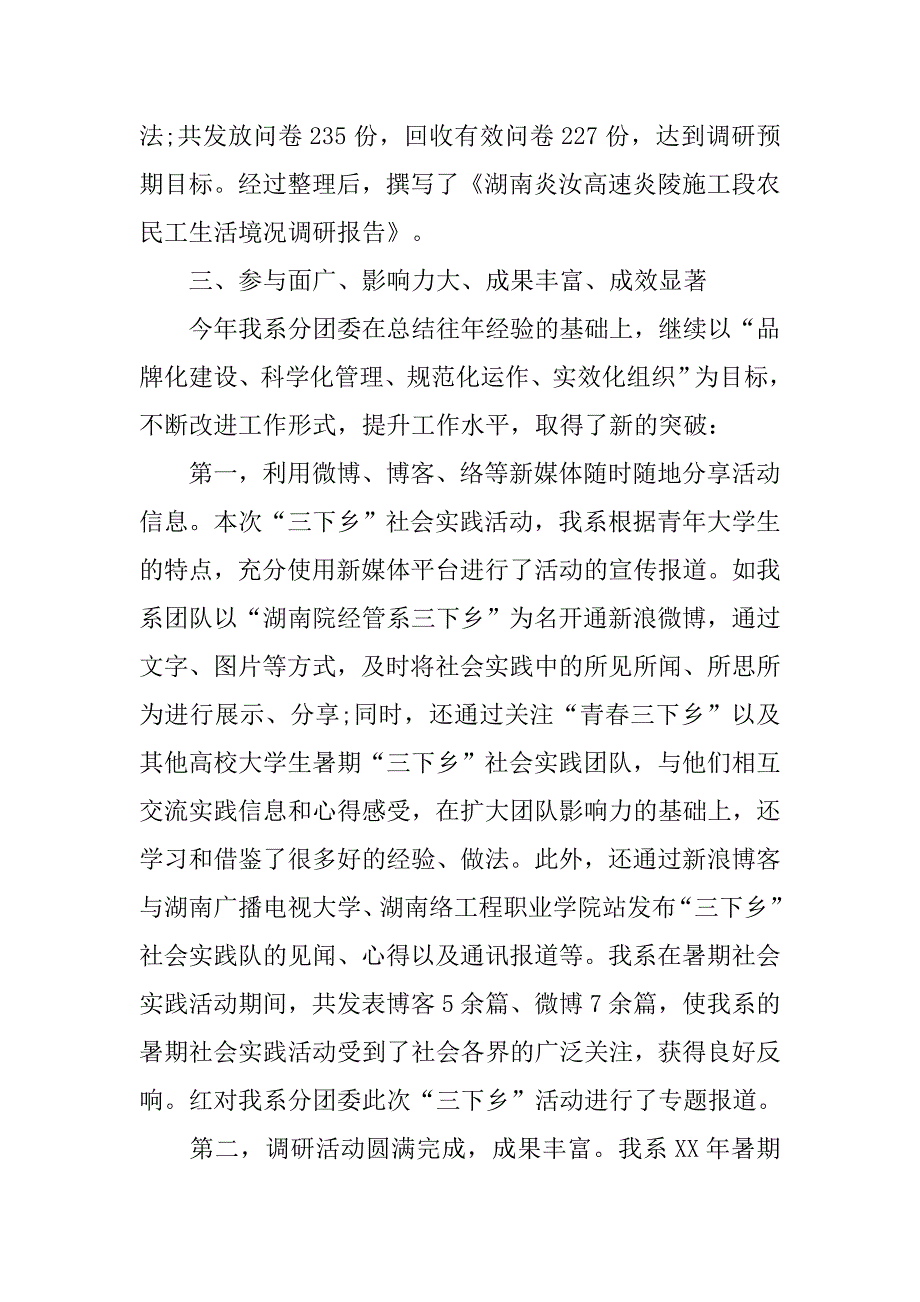 法;共发放问卷 235 份，回收有效问卷 227 份，达到调研预期目标。经过整理后，撰写了《湖南炎汝高速炎陵施工段农民工生活境况调研报告》。

三、参与面广、影响力大、成果丰富、成效显著

今年我系分团委在总结往年经验的基础上，继续以“品牌化建设、科学化管理、规范化运作、实效化组织”为目标，不断改进工作形式，提升工作水平，取得了新的突破：

第一，利用微博、博客、络等新媒体随时随地分享活动信息。本次“三下乡”社会实践活动，我系根据青年大学生的特点，充分使用新媒体平台进行了活动的宣传报道。如我系团队以“湖南院经管系三下乡”为名开通新浪微博，通过文字、图片等方式，及时将社会实践中的所见所闻、所思所为进行展示、分享;同时，还通过关注“青春三下乡”以及其他高校大学生暑期“三下乡”社会实践团队，与他们相互交流实践信息和心得感受，在扩大团队影响力的基础上，还学习和借鉴了很多好的经验、做法。此外，还通过新浪博客与湖南广播电视大学、湖南络工程职业学院站发布“三下乡”社会实践队的见闻、心得以及通讯报道等。我系在暑期社会实践活动期间，共发表博客 5 余篇、微博 7 余篇，使我系的暑期社会实践活动受到了社会各界的广泛关注，获得良好反响。红对我系分团委此次“三下乡”活动进行了专题报道。

第二，调研活动圆满完成，成果丰富。我系 XX 年暑期